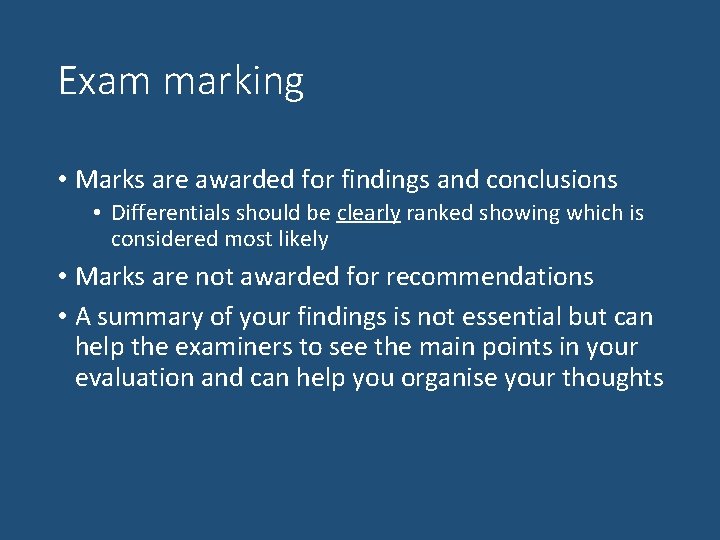 Exam marking

• Marks are awarded for findings and conclusions
  • Differentials should be clearly ranked showing which is considered most likely
• Marks are not awarded for recommendations
• A summary of your findings is not essential but can help the examiners to see the main points in your evaluation and can help you organise your thoughts